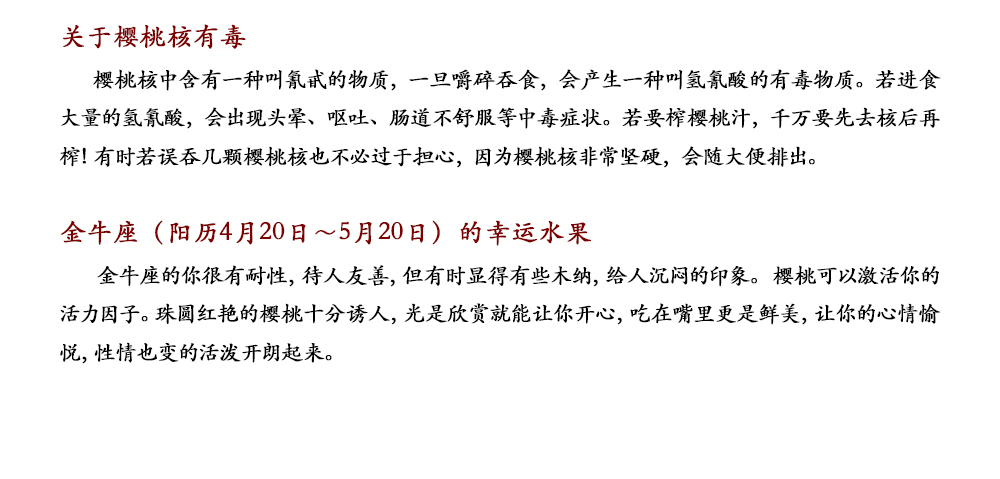 关于樱桃核有毒

樱桃核中含有一种叫氰甙的物质，一旦嚼碎吞食，会产生一种叫氢氰酸的有毒物质。若进食大量的氢氰酸，会出现头晕、呕吐、肠道不舒服等中毒症状。若要榨樱桃汁，千万要先去核后再榨！有时若误吞几颗樱桃核也不必过于担心，因为樱桃核非常坚硬，会随大便排出。

金牛座（阳历4月20日～5月20日）的幸运水果

金牛座的你很有耐性，待人友善，但有时显得有些木纳，给人沉闷的印象。樱桃可以激活你的活力因子。珠圆红艳的樱桃十分诱人，光是欣赏就能让你开心，吃在嘴里更是鲜美，让你的心情愉悦，性情也变的活泼开朗起来。